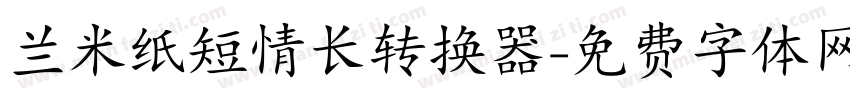 兰米纸短情长转换器-免费字体网